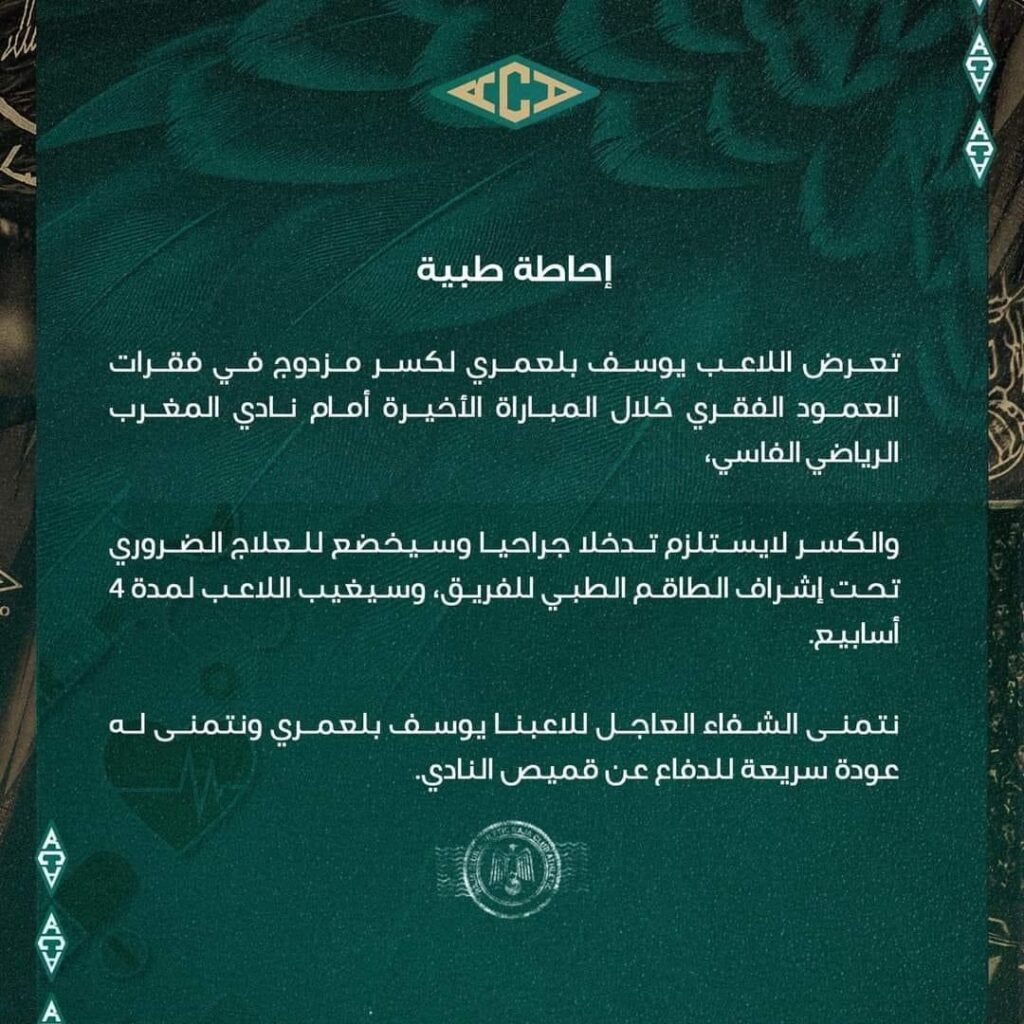 ACA

إحاطة طبية

تعرض اللاعب يوسف بلعمري لكسر مزدوج في فقرات العمود الفقري خلال المباراة الأخيرة أمام نادي المغرب الرياضي الفاسي،

والكسر لايستلزم تدخلا جراحيا وسيخضع للعلاج الضروري تحت إشراف الطاقم الطبي للفريق، وسيغيب اللاعب لمدة 4 أسابيع.

نتمنى الشفاء العاجل للاعبنا يوسف بلعمري ونتمنى له عودة سريعة للدفاع عن قميص النادي.